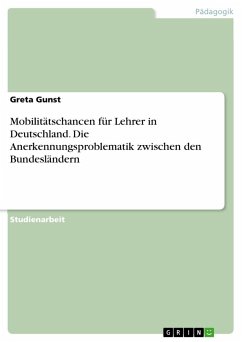 Pädagogik

Greta Gunst

Mobilitätschancen für Lehrer in Deutschland. Die Anerkennungsproblematik zwischen den Bundesländern

Studienarbeit

GRIN